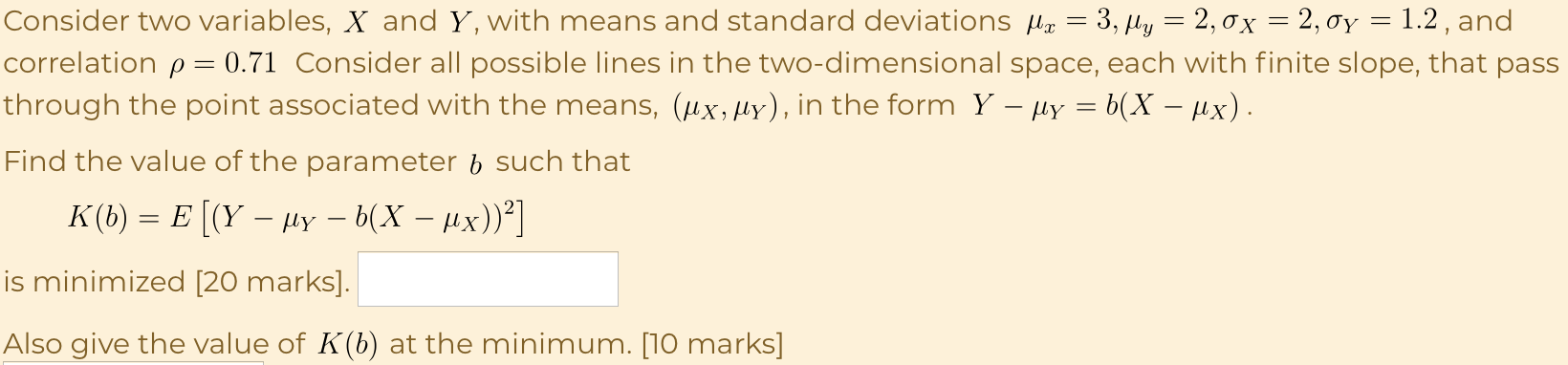 Consider two variables, $X$ and $Y$, with means and standard deviations $\mu_x = 3, \mu_y = 2, \sigma_X = 2, \sigma_Y = 1.2$, and correlation $\rho = 0.71$ Consider all possible lines in the two-dimensional space, each with finite slope, that pass through the point associated with the means, $(\mu_X, \mu_Y)$, in the form $Y - \mu_Y = b(X - \mu_X)$.

Find the value of the parameter $b$ such that

$K(b) = E\left[(Y - \mu_Y - b(X - \mu_X))^2\right]$

is minimized [20 marks].

Also give the value of $K(b)$ at the minimum. [10 marks]